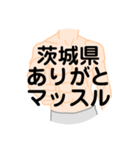 茨城県
ありがと
マッスル